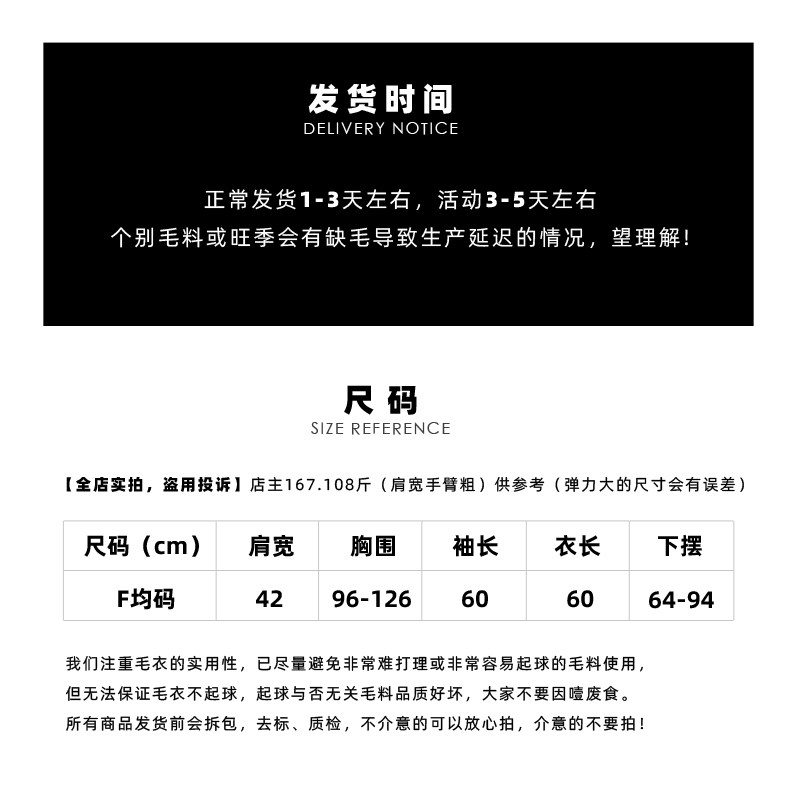 发货时间
DELIVERY NOTICE

正常发货1-3天左右，活动3-5天左右
个别毛料或旺季会有缺毛导致生产延迟的情况，望理解！

尺码
SIZE REFERENCE

【全店实拍，盗用投诉】店主167.108斤（肩宽手臂粗）供参考（弹力大的尺寸会有误差）

| 尺码（cm） | 肩宽 | 胸围 | 袖长 | 衣长 | 下摆 |
|---|---|---|---|---|---|
| F均码 | 42 | 96-126 | 60 | 60 | 64-94 |

我们注重毛衣的实用性，已尽量避免非常难打理或非常容易起球的毛料使用，
但无法保证毛衣不起球，起球与否无关毛料品质好坏，大家不要因噎废食。
所有商品发货前会拆包，去标、质检，不介意的可以放心拍，介意的不要拍！